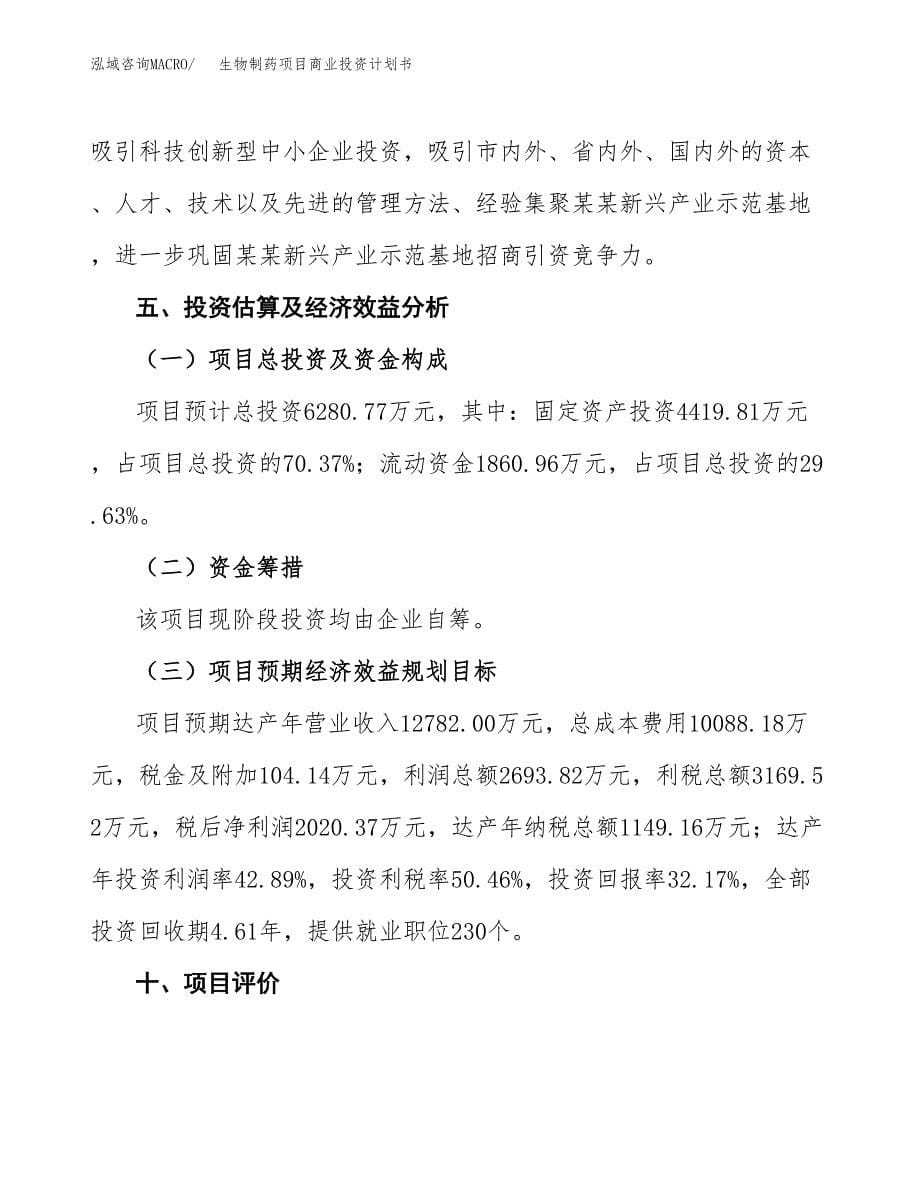 泓域咨询MACRO/　生物制药项目商业投资计划书

吸引科技创新型中小企业投资，吸引市内外、省内外、国内外的资本、人才、技术以及先进的管理方法、经验集聚某某新兴产业示范基地，进一步巩固某某新兴产业示范基地招商引资竞争力。

五、投资估算及经济效益分析

（一）项目总投资及资金构成

项目预计总投资6280.77万元，其中：固定资产投资4419.81万元，占项目总投资的70.37%；流动资金1860.96万元，占项目总投资的29.63%。

（二）资金筹措

该项目现阶段投资均由企业自筹。

（三）项目预期经济效益规划目标

项目预期达产年营业收入12782.00万元，总成本费用10088.18万元，税金及附加104.14万元，利润总额2693.82万元，利税总额3169.52万元，税后净利润2020.37万元，达产年纳税总额1149.16万元；达产年投资利润率42.89%，投资利税率50.46%，投资回报率32.17%，全部投资回收期4.61年，提供就业职位230个。

十、项目评价